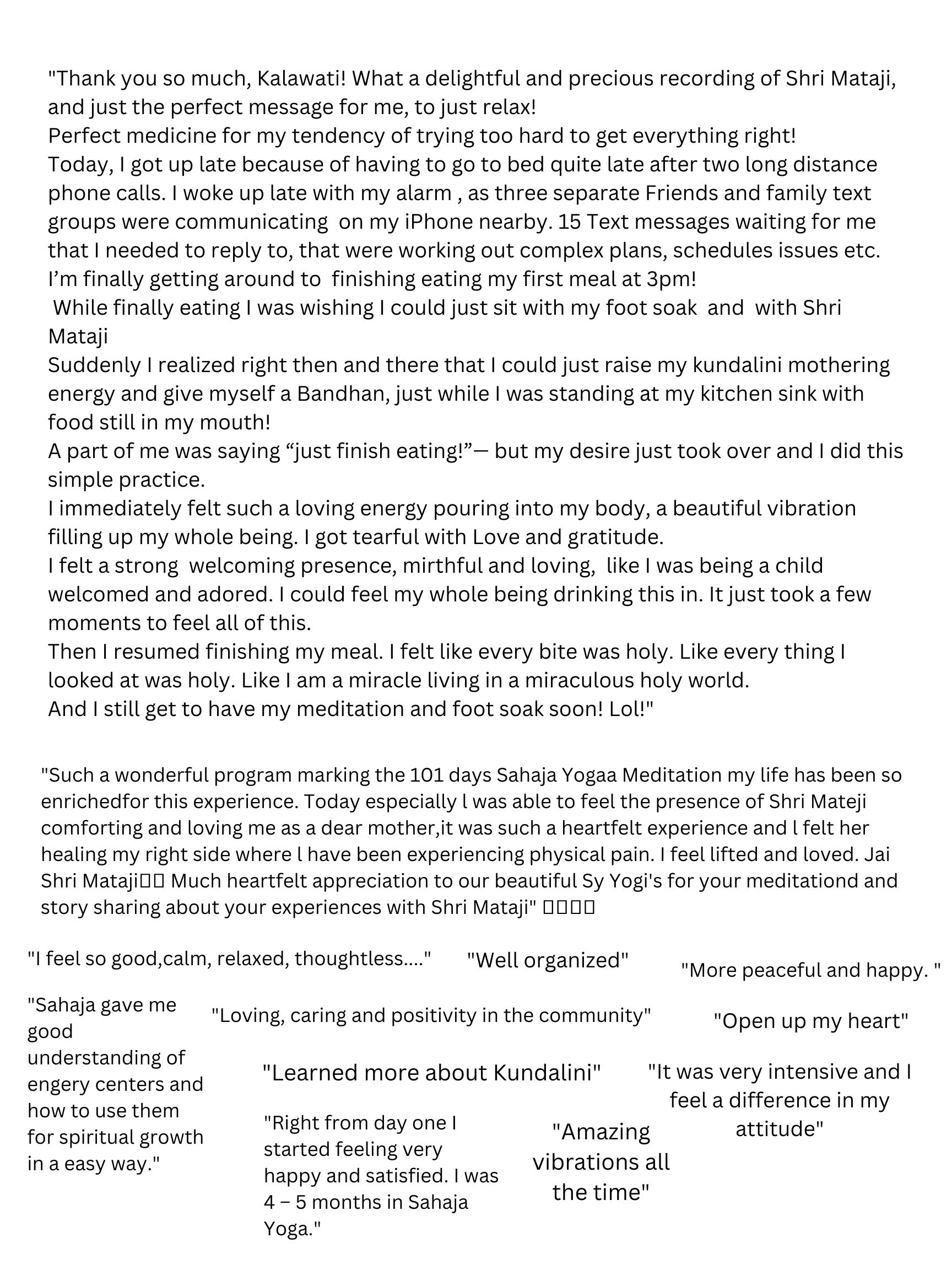 "Thank you so much, Kalawati! What a delightful and precious recording of Shri Mataji, and just the perfect message for me, to just relax!
Perfect medicine for my tendency of trying too hard to get everything right!
Today, I got up late because of having to go to bed quite late after two long distance phone calls. I woke up late with my alarm , as three separate Friends and family text groups were communicating on my iPhone nearby. 15 Text messages waiting for me that I needed to reply to, that were working out complex plans, schedules issues etc.
I'm finally getting around to finishing eating my first meal at 3pm!
While finally eating I was wishing I could just sit with my foot soak and with Shri Mataji
Suddenly I realized right then and there that I could just raise my kundalini mothering energy and give myself a Bandhan, just while I was standing at my kitchen sink with food still in my mouth!
A part of me was saying "just finish eating!"— but my desire just took over and I did this simple practice.
I immediately felt such a loving energy pouring into my body, a beautiful vibration filling up my whole being. I got tearful with Love and gratitude.
I felt a strong welcoming presence, mirthful and loving, like I was being a child welcomed and adored. I could feel my whole being drinking this in. It just took a few moments to feel all of this.
Then I resumed finishing my meal. I felt like every bite was holy. Like every thing I looked at was holy. Like I am a miracle living in a miraculous holy world.
And I still get to have my meditation and foot soak soon! Lol!"

"Such a wonderful program marking the 101 days Sahaja Yogaa Meditation my life has been so enrichedfor this experience. Today especially l was able to feel the presence of Shri Mateji comforting and loving me as a dear mother,it was such a heartfelt experience and l felt her healing my right side where l have been experiencing physical pain. I feel lifted and loved. Jai Shri Mataji Much heartfelt appreciation to our beautiful Sy Yogi's for your meditationd and story sharing about your experiences with Shri Mataji"

"I feel so good,calm, relaxed, thoughtless...."

"Well organized"

"More peaceful and happy. "

"Sahaja gave me good understanding of engery centers and how to use them for spiritual growth in a easy way."

"Loving, caring and positivity in the community"

"Open up my heart"

"Learned more about Kundalini"

"It was very intensive and I feel a difference in my attitude"

"Right from day one I started feeling very happy and satisfied. I was 4 – 5 months in Sahaja Yoga."

"Amazing vibrations all the time"